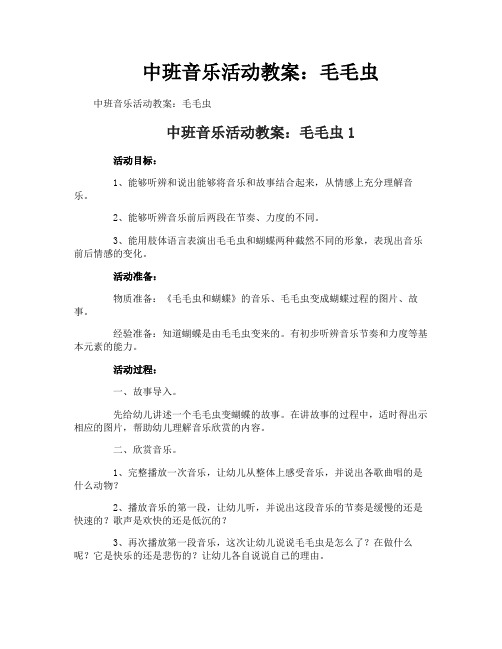 中班音乐活动教案：毛毛虫

中班音乐活动教案：毛毛虫

中班音乐活动教案：毛毛虫 1

活动目标：

1、能够听辨和说出能够将音乐和故事结合起来，从情感上充分理解音乐。

2、能够听辨音乐前后两段在节奏、力度的不同。

3、能用肢体语言表演出毛毛虫和蝴蝶两种截然不同的形象，表现出音乐前后情感的变化。

活动准备：

物质准备：《毛毛虫和蝴蝶》的音乐、毛毛虫变成蝴蝶过程的图片、故事。

经验准备：知道蝴蝶是由毛毛虫变来的。有初步听辨音乐节奏和力度等基本元素的能力。

活动过程：

一、故事导入。

先给幼儿讲述一个毛毛虫变蝴蝶的故事。在讲故事的过程中，适时得出示相应的图片，帮助幼儿理解音乐欣赏的内容。

二、欣赏音乐。

1、完整播放一次音乐，让幼儿从整体上感受音乐，并说出各歌曲唱的是什么动物？

2、播放音乐的第一段，让幼儿听，并说出这段音乐的节奏是缓慢的还是快速的？歌声是欢快的还是低沉的？

3、再次播放第一段音乐，这次让幼儿说说毛毛虫是怎么了？在做什么呢？它是快乐的还是悲伤的？让幼儿各自说说自己的理由。